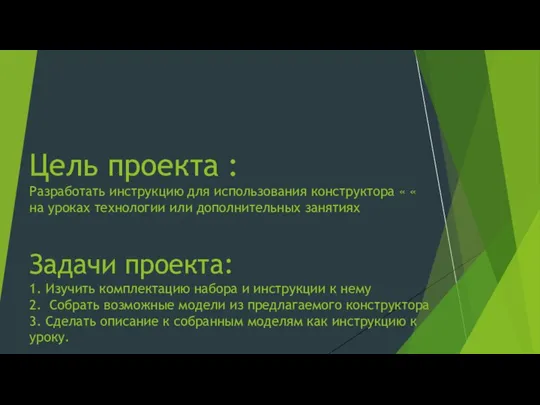 Цель проекта :
Разработать инструкцию для использования конструктора « « на уроках технологии или дополнительных занятиях

Задачи проекта:
1. Изучить комплектацию набора и инструкции к нему
2. Собрать возможные модели из предлагаемого конструктора
3. Сделать описание к собранным моделям как инструкцию к уроку.